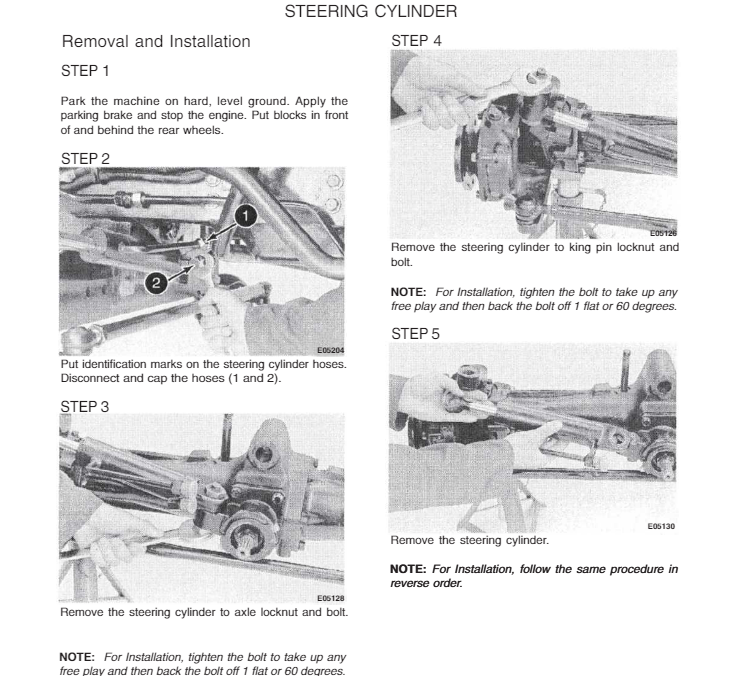 STEERING CYLINDER

Removal and Installation

STEP 1

Park the machine on hard, level ground. Apply the parking brake and stop the engine. Put blocks in front of and behind the rear wheels.

STEP 2

1

2

E05204

Put identification marks on the steering cylinder hoses. Disconnect and cap the hoses (1 and 2).

STEP 3

E05128

Remove the steering cylinder to axle locknut and bolt.

NOTE: For Installation, tighten the bolt to take up any free play and then back the bolt off 1 flat or 60 degrees.

STEP 4

E05126

Remove the steering cylinder to king pin locknut and bolt.

NOTE: For Installation, tighten the bolt to take up any free play and then back the bolt off 1 flat or 60 degrees.

STEP 5

E05130

Remove the steering cylinder.

NOTE: For Installation, follow the same procedure in reverse order.